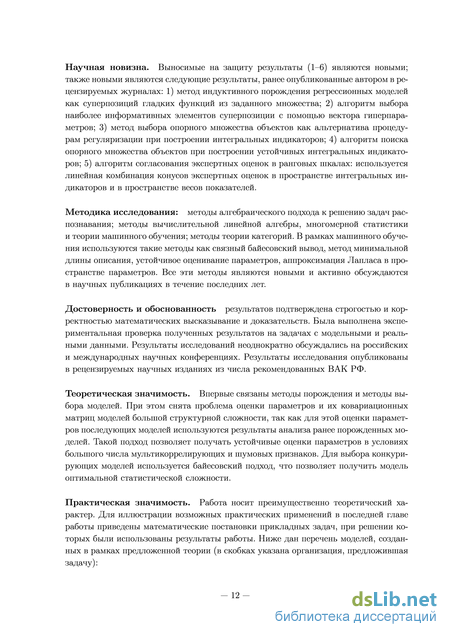 **Научная новизна.** Выносимые на защиту результаты (1–6) являются новыми; также новыми являются следующие результаты, ранее опубликованные автором в рецензируемых журналах: 1) метод индуктивного порождения регрессионных моделей как суперпозиций гладких функций из заданного множества; 2) алгоритм выбора наиболее информативных элементов суперпозиции с помощью вектора гиперпараметров; 3) метод выбора опорного множества объектов как альтернатива процедурам регуляризации при построении интегральных индикаторов; 4) алгоритм поиска опорного множества объектов при построении устойчивых интегральных индикаторов; 5) алгоритм согласования экспертных оценок в ранговых шкалах: используется линейная комбинация конусов экспертных оценок в пространстве интегральных индикаторов и в пространстве весов показателей.

**Методика исследования:** методы алгебраического подхода к решению задач распознавания; методы вычислительной линейной алгебры, многомерной статистики и теории машинного обучения; методы теории категорий. В рамках машинного обучения используются такие методы как связный байесовский вывод, метод минимальной длины описания, устойчивое оценивание параметров, аппроксимация Лапласа в пространстве параметров. Все эти методы являются новыми и активно обсуждаются в научных публикациях в течение последних лет.

**Достоверность и обоснованность** результатов подтверждена строгостью и корректностью математических высказывание и доказательств. Была выполнена экспериментальная проверка полученных результатов на задачах с модельными и реальными данными. Результаты исследований неоднократно обсуждались на российских и международных научных конференциях. Результаты исследования опубликованы в рецензируемых научных изданиях из числа рекомендованных ВАК РФ.

**Теоретическая значимость.** Впервые связаны методы порождения и методы выбора моделей. При этом снята проблема оценки параметров и их ковариационных матриц моделей большой структурной сложности, так как для этой оценки параметров последующих моделей используются результаты анализа ранее порожденных моделей. Такой подход позволяет получать устойчивые оценки параметров в условиях большого числа мультикоррелирующих и шумовых признаков. Для выбора конкурирующих моделей используется байесовский подход, что позволяет получить модель оптимальной статистической сложности.

**Практическая значимость.** Работа носит преимущественно теоретический характер. Для иллюстрации возможных практических применений в последней главе работы приведены математические постановки прикладных задач, при решении которых были использованы результаты работы. Ниже дан перечень моделей, созданных в рамках предложенной теории (в скобках указана организация, предложившая задачу):

— 12 —

dsLib.net
библиотека диссертаций